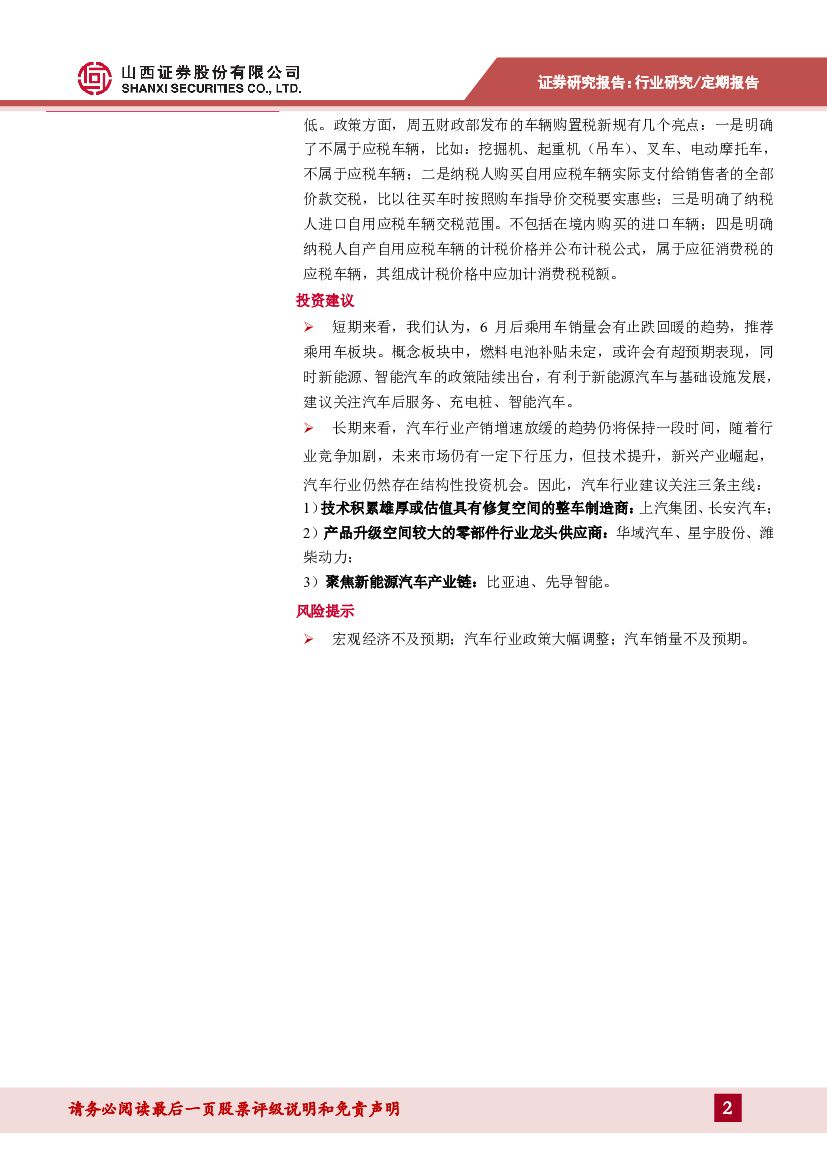 山西证券股份有限公司
SHANXI SECURITIES CO., LTD.

证券研究报告：行业研究/定期报告

低。政策方面，周五财政部发布的车辆购置税新规有几个亮点：一是明确了不属于应税车辆，比如：挖掘机、起重机（吊车）、叉车、电动摩托车，不属于应税车辆；二是纳税人购买自用应税车辆实际支付给销售者的全部价款交税，比以往买车时按照购车指导价交税要实惠些；三是明确了纳税人进口自用应税车辆交税范围。不包括在境内购买的进口车辆；四是明确纳税人自产自用应税车辆的计税价格并公布计税公式，属于应征消费税的应税车辆，其组成计税价格中应加计消费税税额。

投资建议

➢ 短期来看，我们认为，6 月后乘用车销量会有止跌回暖的趋势，推荐乘用车板块。概念板块中，燃料电池补贴未定，或许会有超预期表现，同时新能源、智能汽车的政策陆续出台，有利于新能源汽车与基础设施发展，建议关注汽车后服务、充电桩、智能汽车。

➢ 长期来看，汽车行业产销增速放缓的趋势仍将保持一段时间，随着行业竞争加剧，未来市场仍有一定下行压力，但技术提升，新兴产业崛起，汽车行业仍然存在结构性投资机会。因此，汽车行业建议关注三条主线：

1）技术积累雄厚或估值具有修复空间的整车制造商：上汽集团、长安汽车；

2）产品升级空间较大的零部件行业龙头供应商：华域汽车、星宇股份、潍柴动力；

3）聚焦新能源汽车产业链：比亚迪、先导智能。

风险提示

➢ 宏观经济不及预期；汽车行业政策大幅调整；汽车销量不及预期。

请务必阅读最后一页股票评级说明和免责声明

2